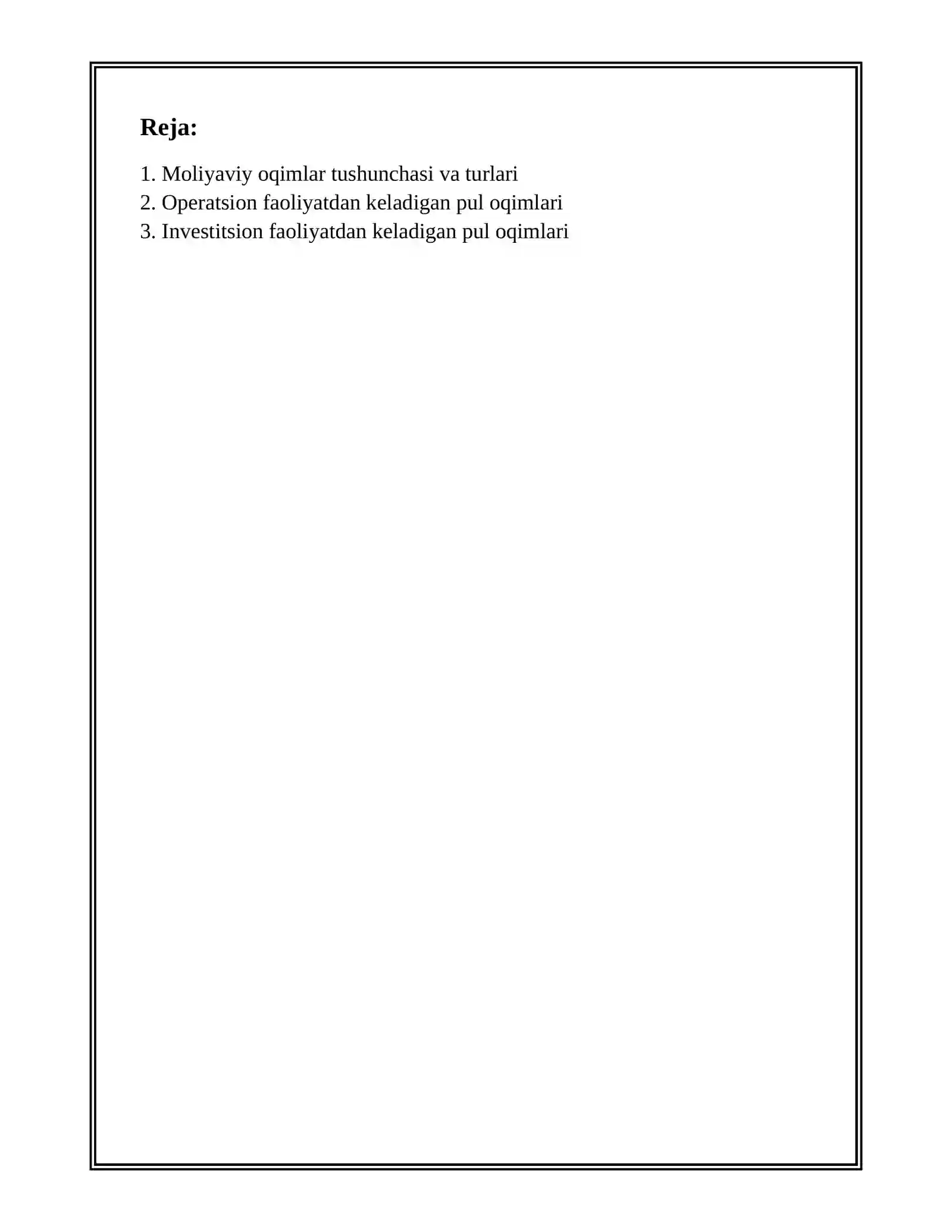 Reja:

1. Moliyaviy oqimlar tushunchasi va turlari
2. Operatsion faoliyatdan keladigan pul oqimlari
3. Investitsion faoliyatdan keladigan pul oqimlari